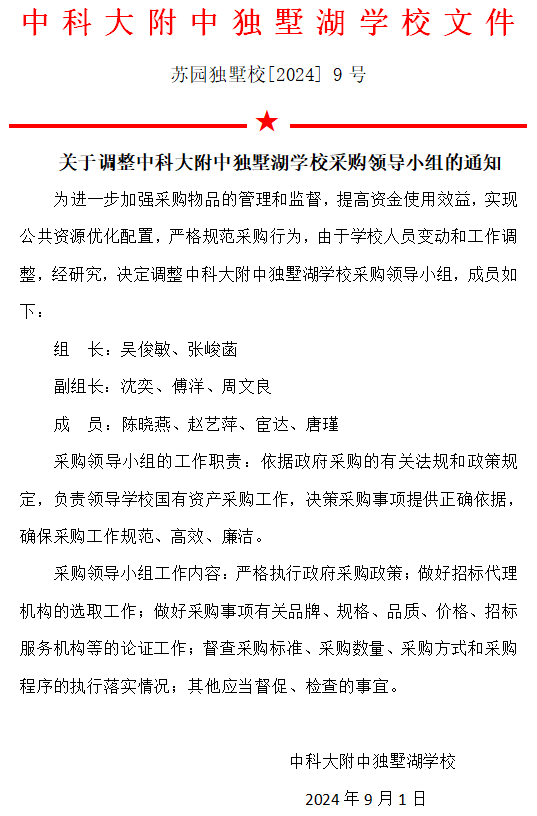 中科大附中独墅湖学校文件

苏园独墅校[2024] 9 号

关于调整中科大附中独墅湖学校采购领导小组的通知

为进一步加强采购物品的管理和监督，提高资金使用效益，实现公共资源优化配置，严格规范采购行为，由于学校人员变动和工作调整，经研究，决定调整中科大附中独墅湖学校采购领导小组，成员如下：

组　长：吴俊敏、张峻菡

副组长：沈奕、傅洋、周文良

成　员：陈晓燕、赵艺萍、宦达、唐瑾

采购领导小组的工作职责：依据政府采购的有关法规和政策规定，负责领导学校国有资产采购工作，决策采购事项提供正确依据，确保采购工作规范、高效、廉洁。

采购领导小组工作内容：严格执行政府采购政策；做好招标代理机构的选取工作；做好采购事项有关品牌、规格、品质、价格、招标服务机构等的论证工作；督查采购标准、采购数量、采购方式和采购程序的执行落实情况；其他应当督促、检查的事宜。

中科大附中独墅湖学校

2024 年 9 月 1 日